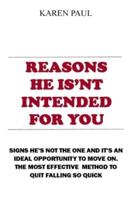 KAREN PAUL

REASONS HE IS'NT INTENDED FOR YOU

SIGNS HE'S NOT THE ONE AND IT'S AN IDEAL OPPORTUNITY TO MOVE ON. THE MOST EFFECTIVE METHOD TO QUIT FALLING SO QUICK